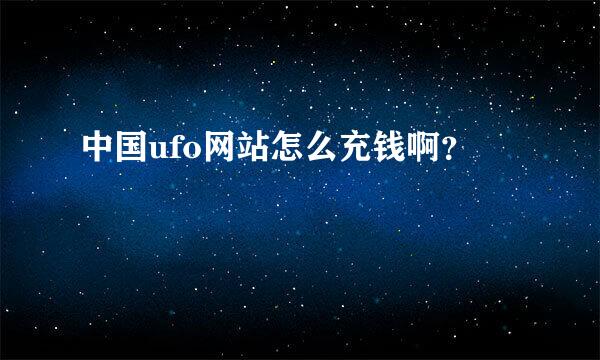 中国ufo网站怎么充钱啊?